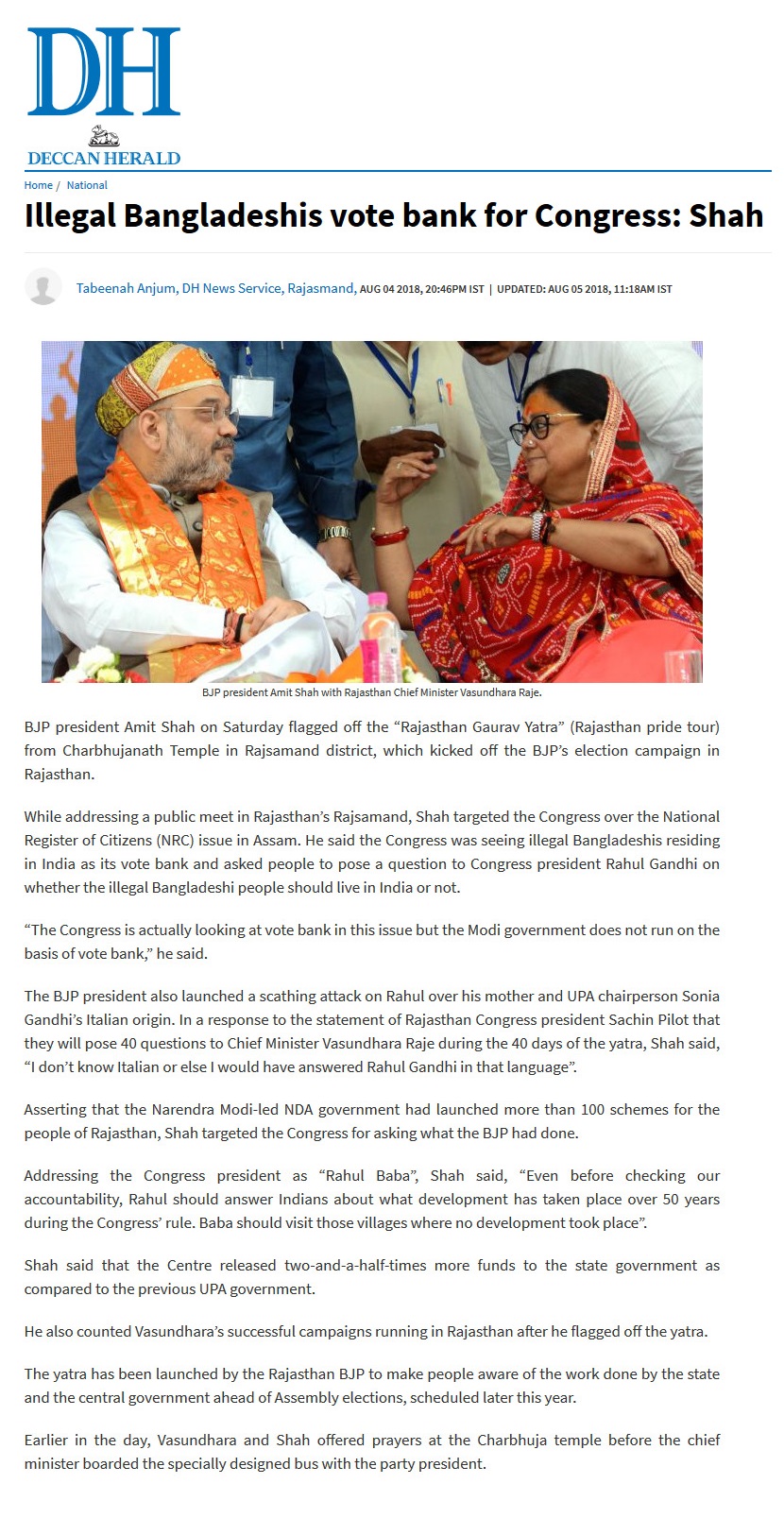 DH
DECCAN HERALD

Home / National

Illegal Bangladeshis vote bank for Congress: Shah

Tabeenah Anjum, DH News Service, Rajasmand, AUG 04 2018, 20:46PM IST | UPDATED: AUG 05 2018, 11:18AM IST

BJP president Amit Shah with Rajasthan Chief Minister Vasundhara Raje.

BJP president Amit Shah on Saturday flagged off the “Rajasthan Gaurav Yatra” (Rajasthan pride tour) from Charbhujanath Temple in Rajsamand district, which kicked off the BJP’s election campaign in Rajasthan.

While addressing a public meet in Rajasthan’s Rajsamand, Shah targeted the Congress over the National Register of Citizens (NRC) issue in Assam. He said the Congress was seeing illegal Bangladeshis residing in India as its vote bank and asked people to pose a question to Congress president Rahul Gandhi on whether the illegal Bangladeshi people should live in India or not.

“The Congress is actually looking at vote bank in this issue but the Modi government does not run on the basis of vote bank,” he said.

The BJP president also launched a scathing attack on Rahul over his mother and UPA chairperson Sonia Gandhi’s Italian origin. In a response to the statement of Rajasthan Congress president Sachin Pilot that they will pose 40 questions to Chief Minister Vasundhara Raje during the 40 days of the yatra, Shah said, “I don’t know Italian or else I would have answered Rahul Gandhi in that language”.

Asserting that the Narendra Modi-led NDA government had launched more than 100 schemes for the people of Rajasthan, Shah targeted the Congress for asking what the BJP had done.

Addressing the Congress president as “Rahul Baba”, Shah said, “Even before checking our accountability, Rahul should answer Indians about what development has taken place over 50 years during the Congress’ rule. Baba should visit those villages where no development took place”.

Shah said that the Centre released two-and-a-half-times more funds to the state government as compared to the previous UPA government.

He also counted Vasundhara’s successful campaigns running in Rajasthan after he flagged off the yatra.

The yatra has been launched by the Rajasthan BJP to make people aware of the work done by the state and the central government ahead of Assembly elections, scheduled later this year.

Earlier in the day, Vasundhara and Shah offered prayers at the Charbhuja temple before the chief minister boarded the specially designed bus with the party president.